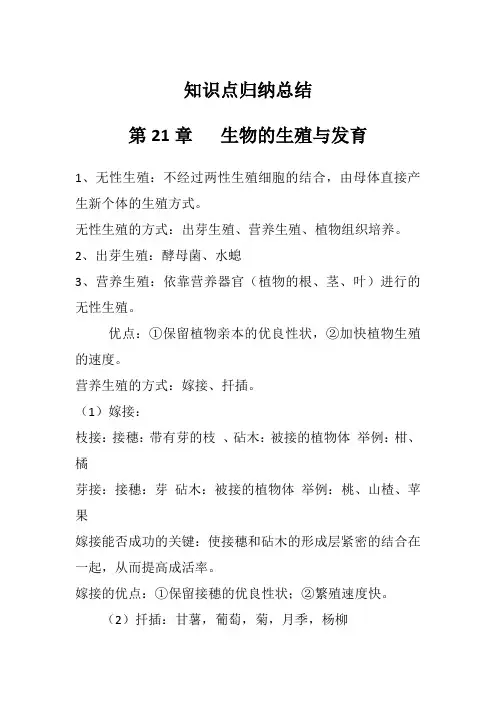 知识点归纳总结

第 21 章　生物的生殖与发育

1、无性生殖：不经过两性生殖细胞的结合，由母体直接产生新个体的生殖方式。

无性生殖的方式：出芽生殖、营养生殖、植物组织培养。

2、出芽生殖：酵母菌、水螅

3、营养生殖：依靠营养器官（植物的根、茎、叶）进行的无性生殖。

优点：①保留植物亲本的优良性状，②加快植物生殖的速度。

营养生殖的方式：嫁接、扦插。

（1）嫁接：

枝接：接穗：带有芽的枝 、砧木：被接的植物体 举例：柑、橘

芽接：接穗：芽 砧木：被接的植物体 举例：桃、山楂、苹果

嫁接能否成功的关键：使接穗和砧木的形成层紧密的结合在一起，从而提高成活率。

嫁接的优点：①保留接穗的优良性状；②繁殖速度快。

（2）扦插：甘薯，葡萄，菊，月季，杨柳